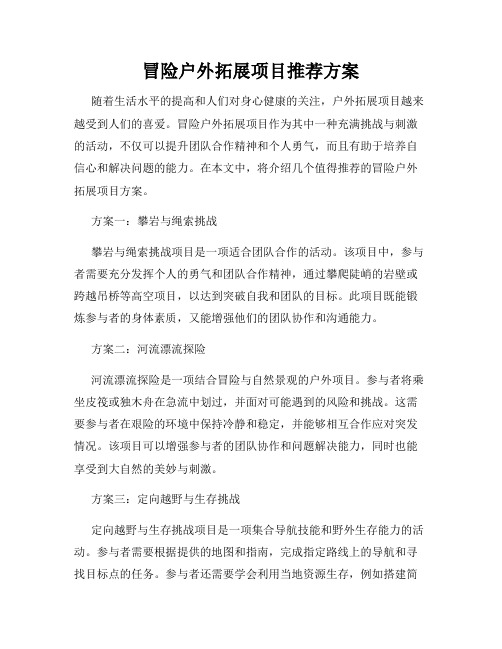 冒险户外拓展项目推荐方案

随着生活水平的提高和人们对身心健康的关注，户外拓展项目越来越受到人们的喜爱。冒险户外拓展项目作为其中一种充满挑战与刺激的活动，不仅可以提升团队合作精神和个人勇气，而且有助于培养自信心和解决问题的能力。在本文中，将介绍几个值得推荐的冒险户外拓展项目方案。

方案一：攀岩与绳索挑战

攀岩与绳索挑战项目是一项适合团队合作的活动。该项目中，参与者需要充分发挥个人的勇气和团队合作精神，通过攀爬陡峭的岩壁或跨越吊桥等高空项目，以达到突破自我和团队的目标。此项目既能锻炼参与者的身体素质，又能增强他们的团队协作和沟通能力。

方案二：河流漂流探险

河流漂流探险是一项结合冒险与自然景观的户外项目。参与者将乘坐皮筏或独木舟在急流中划过，并面对可能遇到的风险和挑战。这需要参与者在艰险的环境中保持冷静和稳定，并能够相互合作应对突发情况。该项目可以增强参与者的团队协作和问题解决能力，同时也能享受到大自然的美妙与刺激。

方案三：定向越野与生存挑战

定向越野与生存挑战项目是一项集合导航技能和野外生存能力的活动。参与者需要根据提供的地图和指南，完成指定路线上的导航和寻找目标点的任务。参与者还需要学会利用当地资源生存，例如搭建简